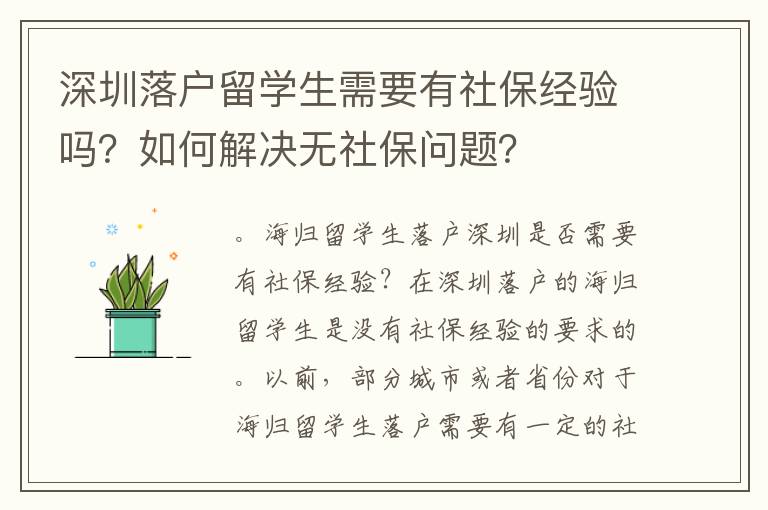 深圳落户留学生需要有社保经验吗？如何解决无社保问题？

。海归留学生落户深圳是否需要有社保经验？在深圳落户的海归留学生是没有社保经验的要求的。以前，部分城市或者省份对于海归留学生落户需要有一定的社